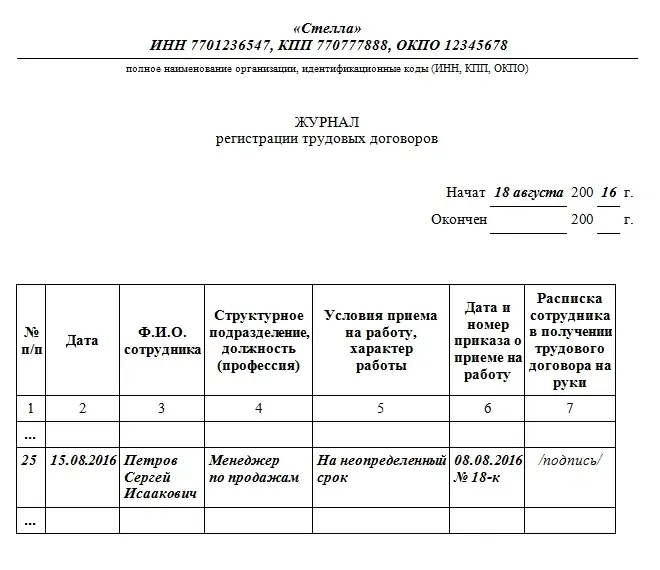 «Стелла»
ИНН 7701236547, КПП 770777888, ОКПО 12345678

полное наименование организации, идентификационные коды (ИНН, КПП, ОКПО)

ЖУРНАЛ
регистрации трудовых договоров

Начат 18 августа 200 16 г.

Окончен 200 г.

| № п/п | Дата | Ф.И.О. сотрудника | Структурное подразделение, должность (профессия) | Условия приема на работу, характер работы | Дата и номер приказа о приеме на работу | Расписка сотрудника в получении трудового договора на руки |
|---|---|---|---|---|---|---|
| 1 | 2 | 3 | 4 | 5 | 6 | 7 |
| ... | | | | | | |
| 25 | 15.08.2016 | Петров Сергей Исаакович | Менеджер по продажам | На неопределенный срок | 08.08.2016 № 18-к | /подпись/ |
| ... | | | | | | |